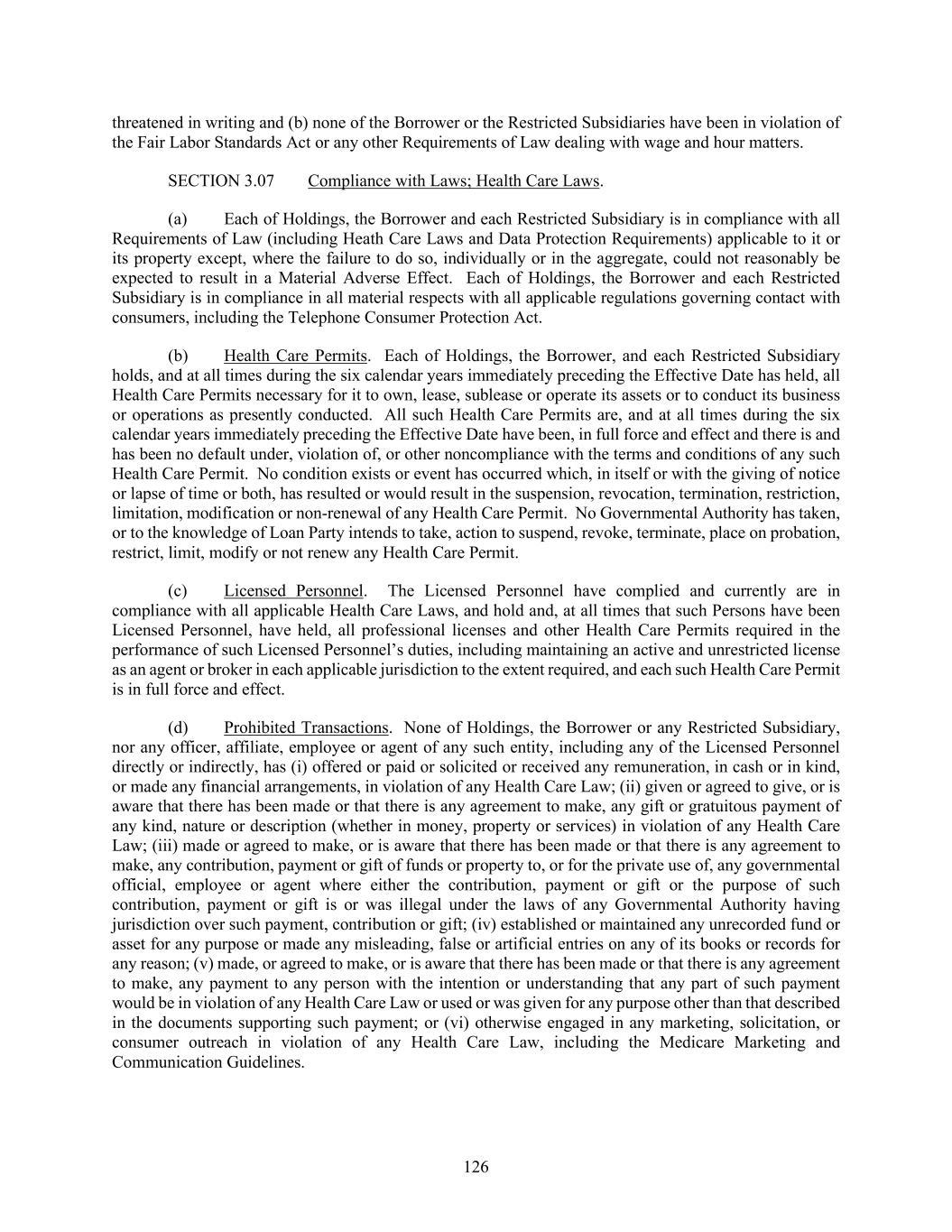 threatened in writing and (b) none of the Borrower or the Restricted Subsidiaries have been in violation of the Fair Labor Standards Act or any other Requirements of Law dealing with wage and hour matters.

SECTION 3.07 Compliance with Laws; Health Care Laws.

(a) Each of Holdings, the Borrower and each Restricted Subsidiary is in compliance with all Requirements of Law (including Heath Care Laws and Data Protection Requirements) applicable to it or its property except, where the failure to do so, individually or in the aggregate, could not reasonably be expected to result in a Material Adverse Effect. Each of Holdings, the Borrower and each Restricted Subsidiary is in compliance in all material respects with all applicable regulations governing contact with consumers, including the Telephone Consumer Protection Act.

(b) Health Care Permits. Each of Holdings, the Borrower, and each Restricted Subsidiary holds, and at all times during the six calendar years immediately preceding the Effective Date has held, all Health Care Permits necessary for it to own, lease, sublease or operate its assets or to conduct its business or operations as presently conducted. All such Health Care Permits are, and at all times during the six calendar years immediately preceding the Effective Date have been, in full force and effect and there is and has been no default under, violation of, or other noncompliance with the terms and conditions of any such Health Care Permit. No condition exists or event has occurred which, in itself or with the giving of notice or lapse of time or both, has resulted or would result in the suspension, revocation, termination, restriction, limitation, modification or non-renewal of any Health Care Permit. No Governmental Authority has taken, or to the knowledge of Loan Party intends to take, action to suspend, revoke, terminate, place on probation, restrict, limit, modify or not renew any Health Care Permit.

(c) Licensed Personnel. The Licensed Personnel have complied and currently are in compliance with all applicable Health Care Laws, and hold and, at all times that such Persons have been Licensed Personnel, have held, all professional licenses and other Health Care Permits required in the performance of such Licensed Personnel's duties, including maintaining an active and unrestricted license as an agent or broker in each applicable jurisdiction to the extent required, and each such Health Care Permit is in full force and effect.

(d) Prohibited Transactions. None of Holdings, the Borrower or any Restricted Subsidiary, nor any officer, affiliate, employee or agent of any such entity, including any of the Licensed Personnel directly or indirectly, has (i) offered or paid or solicited or received any remuneration, in cash or in kind, or made any financial arrangements, in violation of any Health Care Law; (ii) given or agreed to give, or is aware that there has been made or that there is any agreement to make, any gift or gratuitous payment of any kind, nature or description (whether in money, property or services) in violation of any Health Care Law; (iii) made or agreed to make, or is aware that there has been made or that there is any agreement to make, any contribution, payment or gift of funds or property to, or for the private use of, any governmental official, employee or agent where either the contribution, payment or gift or the purpose of such contribution, payment or gift is or was illegal under the laws of any Governmental Authority having jurisdiction over such payment, contribution or gift; (iv) established or maintained any unrecorded fund or asset for any purpose or made any misleading, false or artificial entries on any of its books or records for any reason; (v) made, or agreed to make, or is aware that there has been made or that there is any agreement to make, any payment to any person with the intention or understanding that any part of such payment would be in violation of any Health Care Law or used or was given for any purpose other than that described in the documents supporting such payment; or (vi) otherwise engaged in any marketing, solicitation, or consumer outreach in violation of any Health Care Law, including the Medicare Marketing and Communication Guidelines.

126